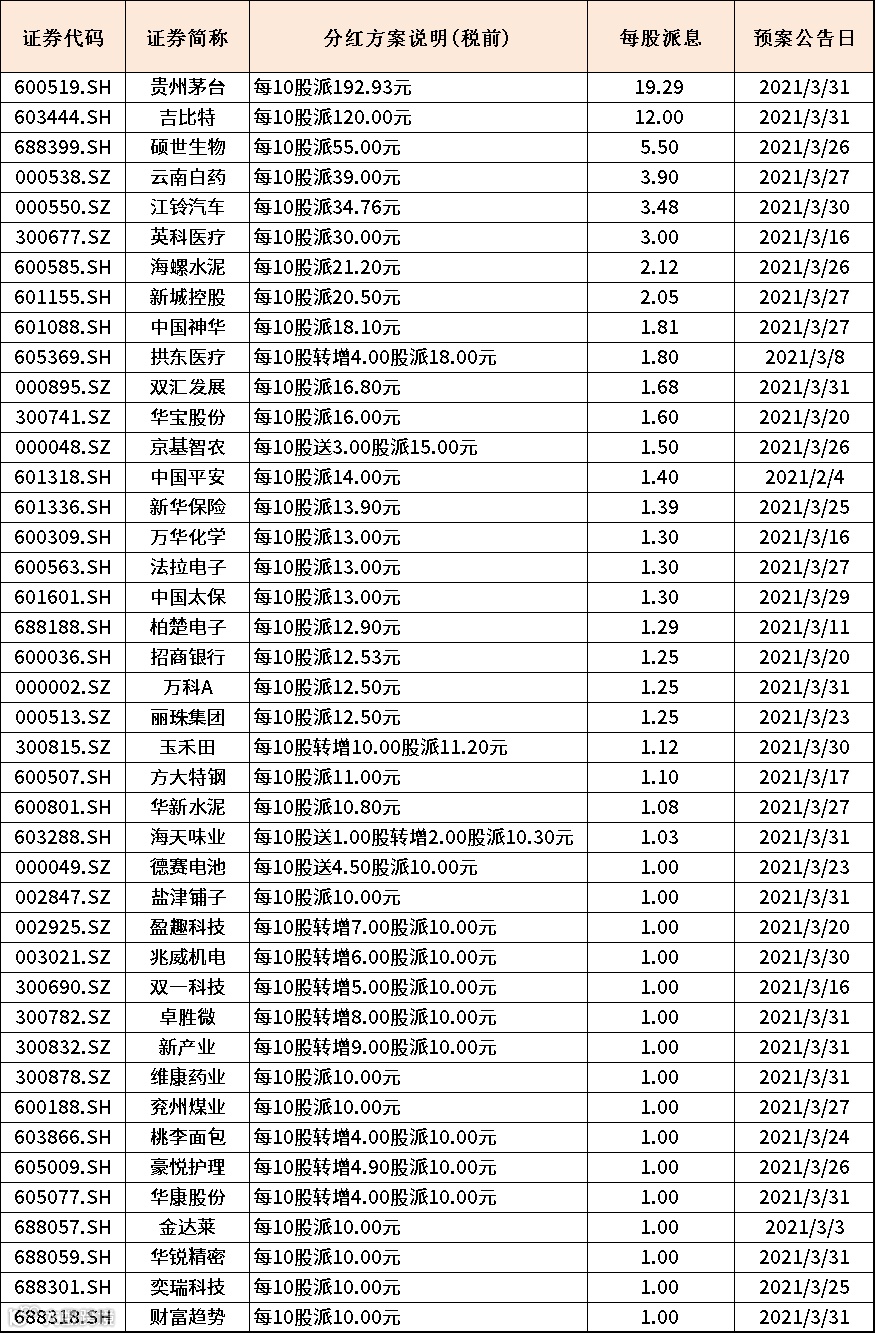 | 证券代码 | 证券简称 | 分红方案说明(税前) | 每股派息 | 预案公告日 |
|---|---|---|---|---|
| 600519.SH | 贵州茅台 | 每10股派192.93元 | 19.29 | 2021/3/31 |
| 603444.SH | 吉比特 | 每10股派120.00元 | 12.00 | 2021/3/31 |
| 688399.SH | 硕世生物 | 每10股派55.00元 | 5.50 | 2021/3/26 |
| 000538.SZ | 云南白药 | 每10股派39.00元 | 3.90 | 2021/3/27 |
| 000550.SZ | 江铃汽车 | 每10股派34.76元 | 3.48 | 2021/3/30 |
| 300677.SZ | 英科医疗 | 每10股派30.00元 | 3.00 | 2021/3/16 |
| 600585.SH | 海螺水泥 | 每10股派21.20元 | 2.12 | 2021/3/26 |
| 601155.SH | 新城控股 | 每10股派20.50元 | 2.05 | 2021/3/27 |
| 601088.SH | 中国神华 | 每10股派18.10元 | 1.81 | 2021/3/27 |
| 605369.SH | 拱东医疗 | 每10股转增4.00股派18.00元 | 1.80 | 2021/3/8 |
| 000895.SZ | 双汇发展 | 每10股派16.80元 | 1.68 | 2021/3/31 |
| 300741.SZ | 华宝股份 | 每10股派16.00元 | 1.60 | 2021/3/20 |
| 000048.SZ | 京基智农 | 每10股送3.00股派15.00元 | 1.50 | 2021/3/26 |
| 601318.SH | 中国平安 | 每10股派14.00元 | 1.40 | 2021/2/4 |
| 601336.SH | 新华保险 | 每10股派13.90元 | 1.39 | 2021/3/25 |
| 600309.SH | 万华化学 | 每10股派13.00元 | 1.30 | 2021/3/16 |
| 600563.SH | 法拉电子 | 每10股派13.00元 | 1.30 | 2021/3/27 |
| 601601.SH | 中国太保 | 每10股派13.00元 | 1.30 | 2021/3/29 |
| 688188.SH | 柏楚电子 | 每10股派12.90元 | 1.29 | 2021/3/11 |
| 600036.SH | 招商银行 | 每10股派12.53元 | 1.25 | 2021/3/20 |
| 000002.SZ | 万科A | 每10股派12.50元 | 1.25 | 2021/3/31 |
| 000513.SZ | 丽珠集团 | 每10股派12.50元 | 1.25 | 2021/3/23 |
| 300815.SZ | 玉禾田 | 每10股转增10.00股派11.20元 | 1.12 | 2021/3/30 |
| 600507.SH | 方大特钢 | 每10股派11.00元 | 1.10 | 2021/3/17 |
| 600801.SH | 华新水泥 | 每10股派10.80元 | 1.08 | 2021/3/27 |
| 603288.SH | 海天味业 | 每10股送1.00股转增2.00股派10.30元 | 1.03 | 2021/3/31 |
| 000049.SZ | 德赛电池 | 每10股送4.50股派10.00元 | 1.00 | 2021/3/23 |
| 002847.SZ | 盐津铺子 | 每10股派10.00元 | 1.00 | 2021/3/31 |
| 002925.SZ | 盈趣科技 | 每10股转增7.00股派10.00元 | 1.00 | 2021/3/20 |
| 003021.SZ | 兆威机电 | 每10股转增6.00股派10.00元 | 1.00 | 2021/3/30 |
| 300690.SZ | 双一科技 | 每10股转增5.00股派10.00元 | 1.00 | 2021/3/16 |
| 300782.SZ | 卓胜微 | 每10股转增8.00股派10.00元 | 1.00 | 2021/3/31 |
| 300832.SZ | 新产业 | 每10股转增9.00股派10.00元 | 1.00 | 2021/3/31 |
| 300878.SZ | 维康药业 | 每10股派10.00元 | 1.00 | 2021/3/31 |
| 600188.SH | 兖州煤业 | 每10股派10.00元 | 1.00 | 2021/3/27 |
| 603866.SH | 桃李面包 | 每10股转增4.00股派10.00元 | 1.00 | 2021/3/24 |
| 605009.SH | 豪悦护理 | 每10股转增4.90股派10.00元 | 1.00 | 2021/3/26 |
| 605077.SH | 华康股份 | 每10股转增4.00股派10.00元 | 1.00 | 2021/3/31 |
| 688057.SH | 金达莱 | 每10股派10.00元 | 1.00 | 2021/3/3 |
| 688059.SH | 华锐精密 | 每10股派10.00元 | 1.00 | 2021/3/31 |
| 688301.SH | 奕瑞科技 | 每10股派10.00元 | 1.00 | 2021/3/25 |
| 688318.SH | 财富趋势 | 每10股派10.00元 | 1.00 | 2021/3/31 |